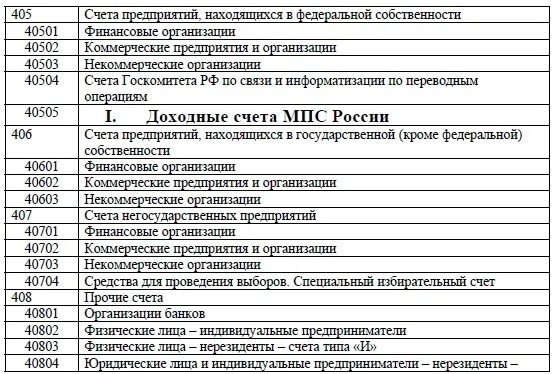 | 405 | Счета предприятий, находящихся в федеральной собственности |
|---|---|
| 40501 | Финансовые организации |
| 40502 | Коммерческие предприятия и организации |
| 40503 | Некоммерческие организации |
| 40504 | Счета Госкомитета РФ по связи и информатизации по переводным операциям |
| 40505 | I. Доходные счета МПС России |
| 406 | Счета предприятий, находящихся в государственной (кроме федеральной) собственности |
| 40601 | Финансовые организации |
| 40602 | Коммерческие предприятия и организации |
| 40603 | Некоммерческие организации |
| 407 | Счета негосударственных предприятий |
| 40701 | Финансовые организации |
| 40702 | Коммерческие предприятия и организации |
| 40703 | Некоммерческие организации |
| 40704 | Средства для проведения выборов. Специальный избирательный счет |
| 408 | Прочие счета |
| 40801 | Организации банков |
| 40802 | Физические лица – индивидуальные предприниматели |
| 40803 | Физические лица – нерезиденты – счета типа «И» |
| 40804 | Юридические лица и индивидуальные предприниматели – нерезиденты – |